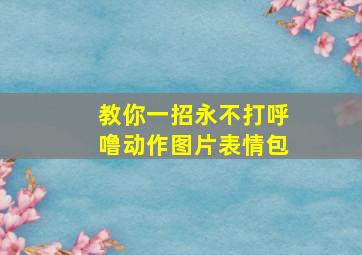 教你一招永不打呼噜动作图片表情包